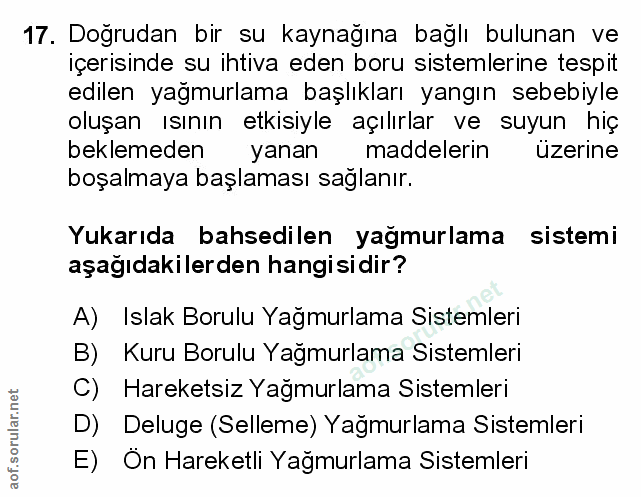 17. Doğrudan bir su kaynağına bağlı bulunan ve içerisinde su ihtiva eden boru sistemlerine tespit edilen yağmurlama başlıkları yangın sebebiyle oluşan ısının etkisiyle açılırlar ve suyun hiç beklemeden yanan maddelerin üzerine boşalmaya başlaması sağlanır.

Yukarıda bahsedilen yağmurlama sistemi aşağıdakilerden hangisidir?

A) Islak Borulu Yağmurlama Sistemleri
B) Kuru Borulu Yağmurlama Sistemleri
C) Hareketsiz Yağmurlama Sistemleri
D) Deluge (Selleme) Yağmurlama Sistemleri
E) Ön Hareketli Yağmurlama Sistemleri

aof.sorular.net

aof.sorular.net